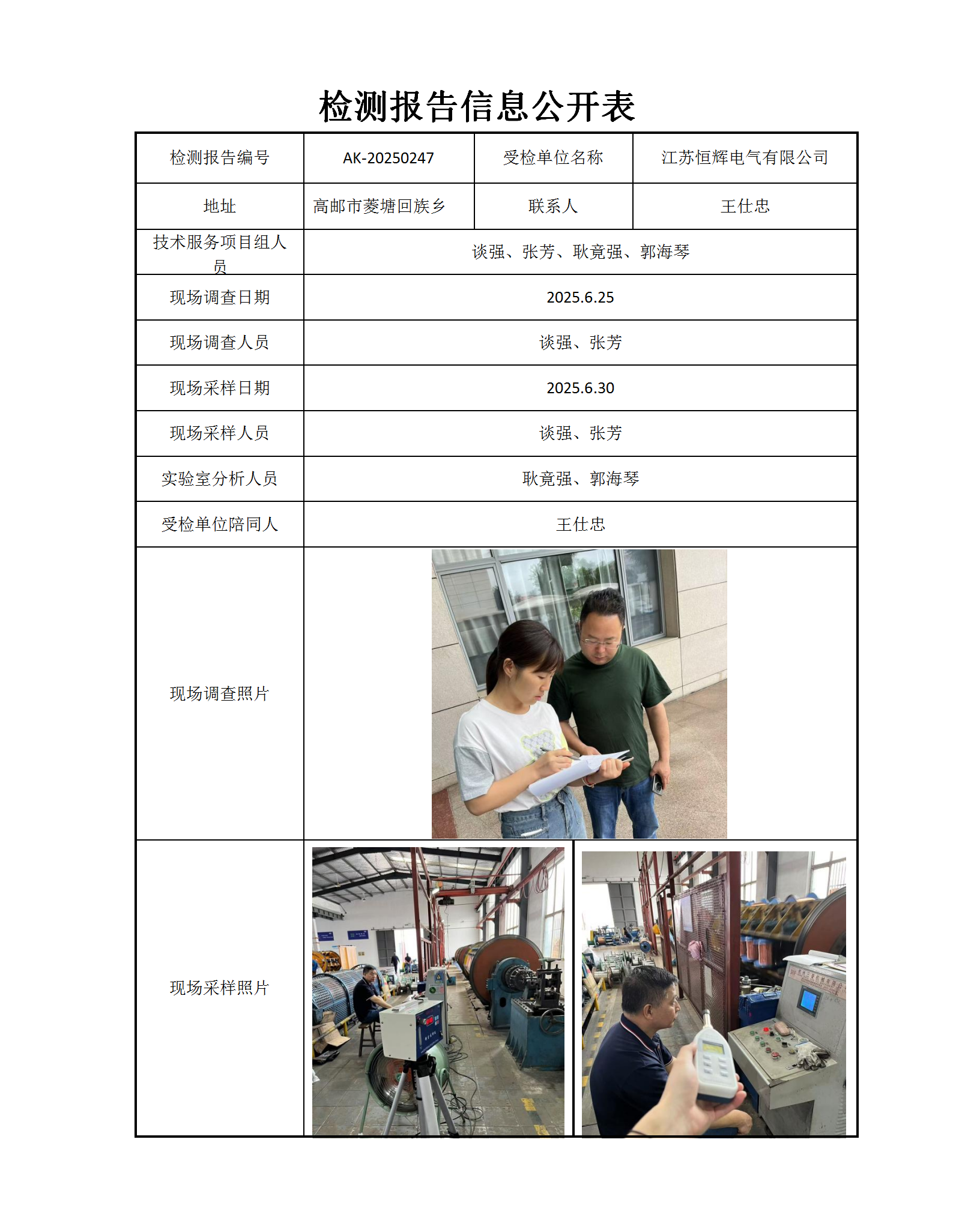 检测报告信息公开表

| 检测报告编号 | AK-20250247 | 受检单位名称 | 江苏恒辉电气有限公司 |
|---|---|---|---|
| 地址 | 高邮市菱塘回族乡 | 联系人 | 王仕忠 |
| 技术服务项目组人员 | 谈强、张芳、耿竟强、郭海琴 | | |
| 现场调查日期 | 2025.6.25 | | |
| 现场调查人员 | 谈强、张芳 | | |
| 现场采样日期 | 2025.6.30 | | |
| 现场采样人员 | 谈强、张芳 | | |
| 实验室分析人员 | 耿竟强、郭海琴 | | |
| 受检单位陪同人 | 王仕忠 | | |
| 现场调查照片 | | | |
| 现场采样照片 | | | |